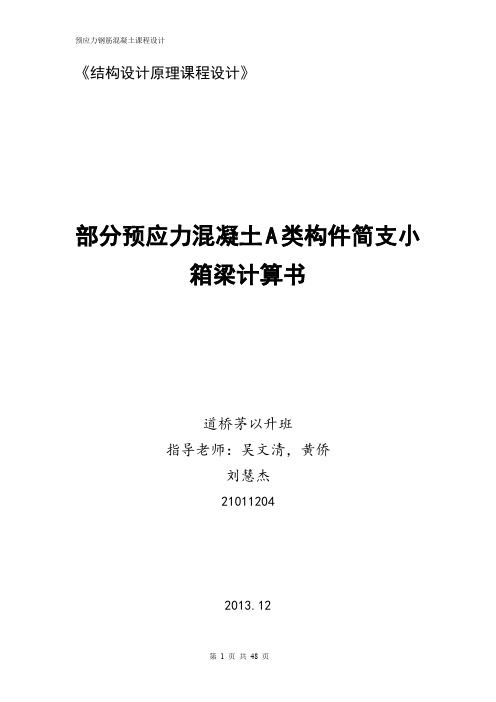 预应力钢筋混凝土课程设计

《结构设计原理课程设计》

部分预应力混凝土A类构件简支小箱梁计算书

道桥茅以升班
指导老师：吴文清，黄侨
刘慧杰
21011204

2013.12

第 1 页 共 48 页